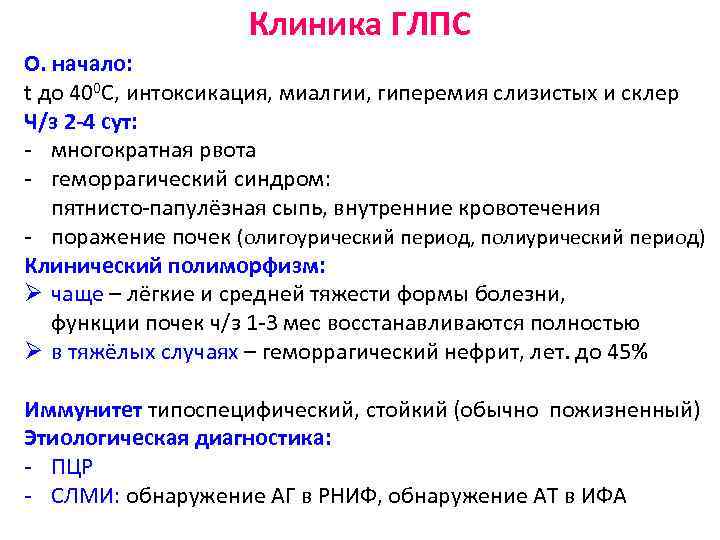 Клиника ГЛПС

О. начало:
t до $40^0$С, интоксикация, миалгии, гиперемия слизистых и склер
Ч/з 2-4 сут:
- многократная рвота
- геморрагический синдром:
пятнисто-папулёзная сыпь, внутренние кровотечения
- поражение почек (олигоурический период, полиурический период)
Клинический полиморфизм:
➢ чаще – лёгкие и средней тяжести формы болезни, функции почек ч/з 1-3 мес восстанавливаются полностью
➢ в тяжёлых случаях – геморрагический нефрит, лет. до 45%

Иммунитет типоспецифический, стойкий (обычно пожизненный)
Этиологическая диагностика:
- ПЦР
- СЛМИ: обнаружение АГ в РНИФ, обнаружение АТ в ИФА